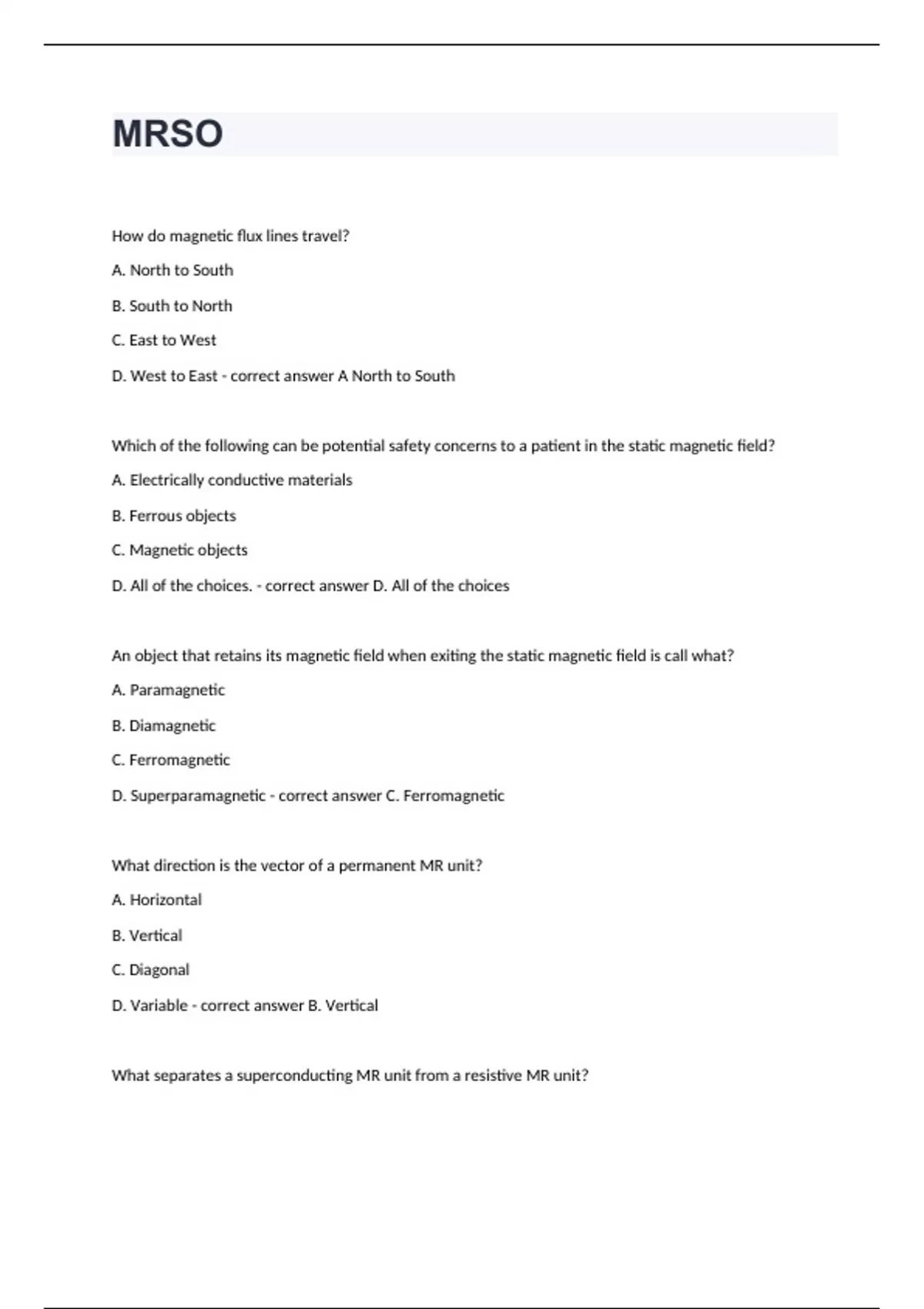 MRSO

How do magnetic flux lines travel?

A. North to South

B. South to North

C. East to West

D. West to East - correct answer A North to South

Which of the following can be potential safety concerns to a patient in the static magnetic field?

A. Electrically conductive materials

B. Ferrous objects

C. Magnetic objects

D. All of the choices. - correct answer D. All of the choices

An object that retains its magnetic field when exiting the static magnetic field is call what?

A. Paramagnetic

B. Diamagnetic

C. Ferromagnetic

D. Superparamagnetic - correct answer C. Ferromagnetic

What direction is the vector of a permanent MR unit?

A. Horizontal

B. Vertical

C. Diagonal

D. Variable - correct answer B. Vertical

What separates a superconducting MR unit from a resistive MR unit?